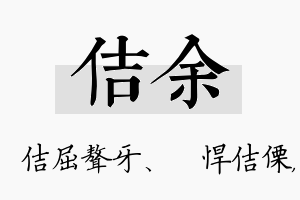 佶余

佶屈聱牙、　悍佶傈,